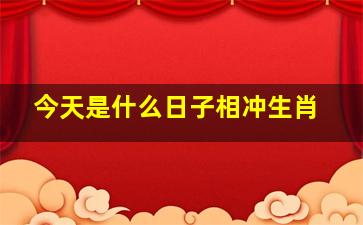 今天是什么日子相冲生肖